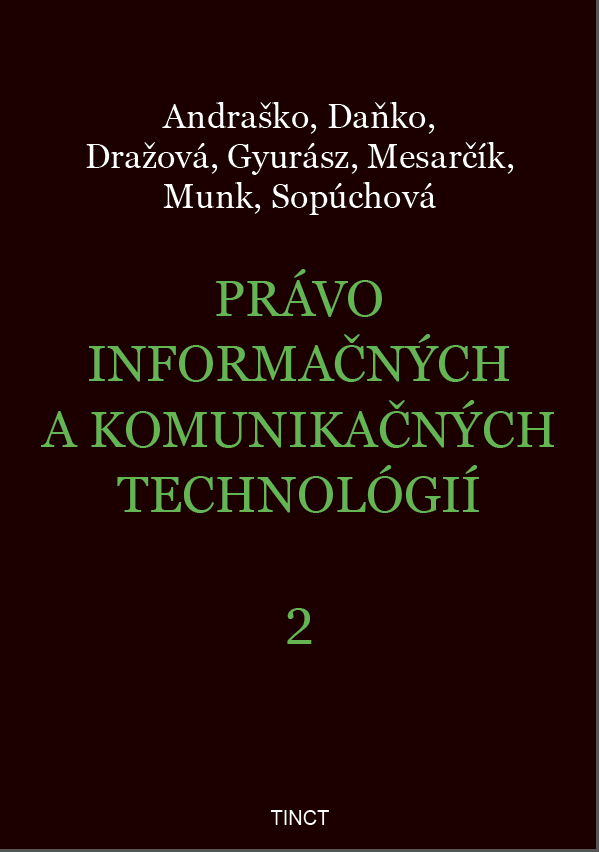 Andraško, Daňko, Dražová, Gyurász, Mesarčík, Munk, Sopúchová

PRÁVO INFORMAČNÝCH A KOMUNIKAČNÝCH TECHNOLÓGIÍ

2

TINCT